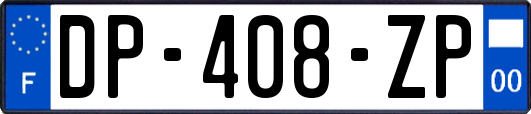 F
DP-408-ZP
00